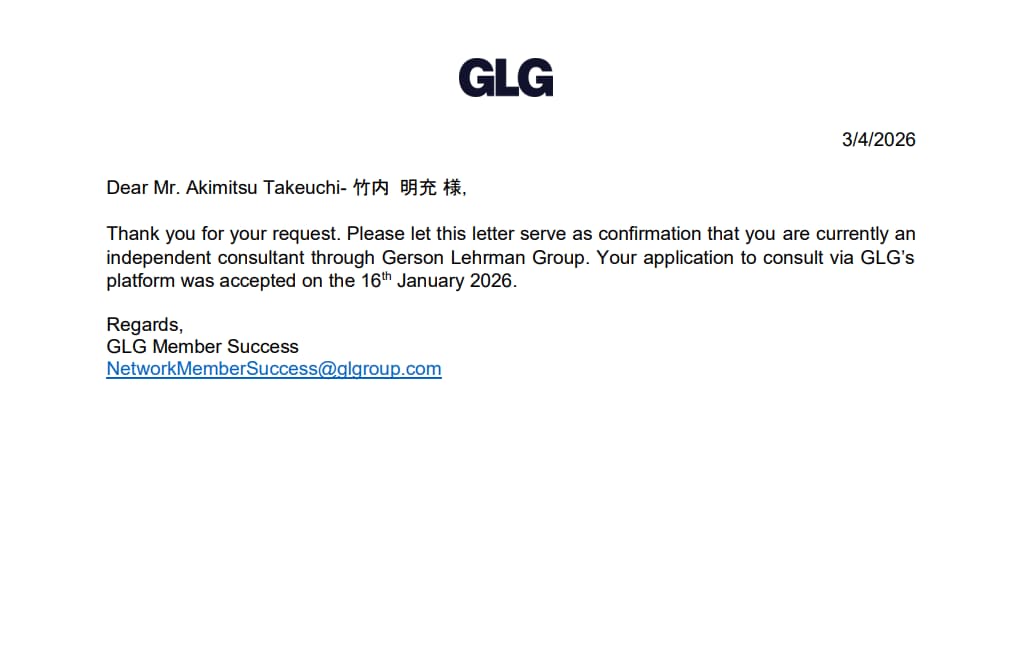 GLG

3/4/2026

Dear Mr. Akimitsu Takeuchi- 竹内 明充 様,

Thank you for your request. Please let this letter serve as confirmation that you are currently an independent consultant through Gerson Lehrman Group. Your application to consult via GLG's platform was accepted on the 16th January 2026.

Regards,
GLG Member Success
NetworkMemberSuccess@glgroup.com